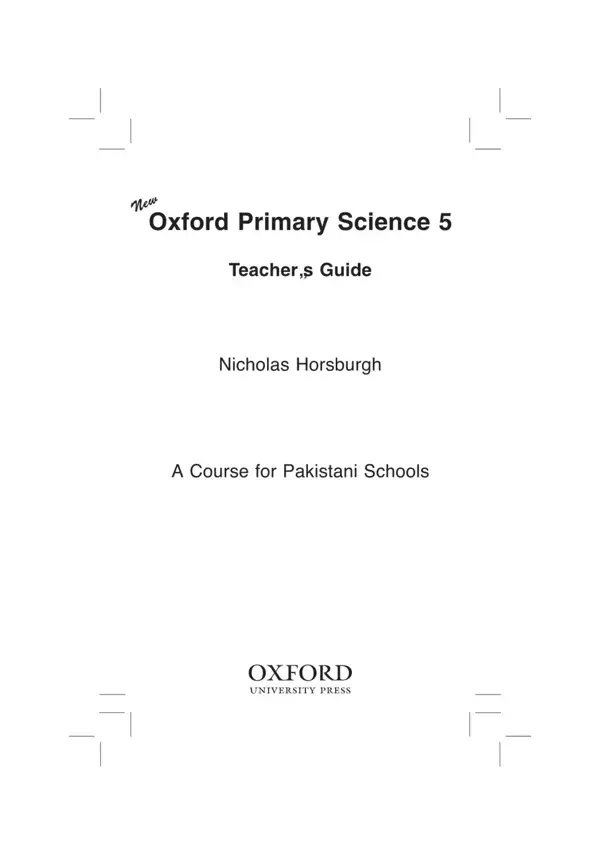 New
Oxford Primary Science 5

Teacher,s Guide

Nicholas Horsburgh

A Course for Pakistani Schools

OXFORD
UNIVERSITY PRESS